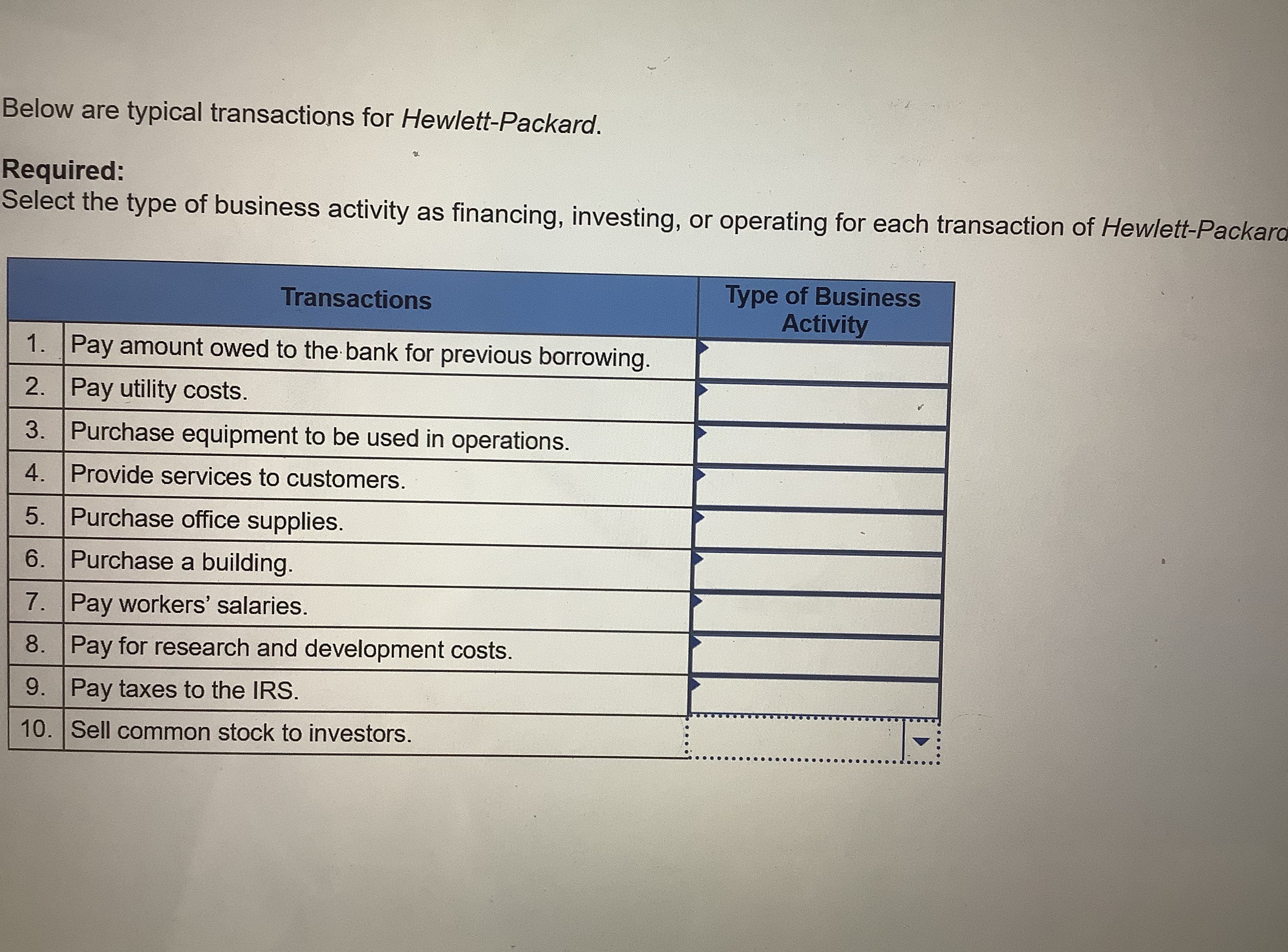 Below are typical transactions for Hewlett-Packard.

Required:
Select the type of business activity as financing, investing, or operating for each transaction of Hewlett-Packard

| | Transactions | Type of Business Activity |
|---|---|---|
| 1. | Pay amount owed to the bank for previous borrowing. | |
| 2. | Pay utility costs. | |
| 3. | Purchase equipment to be used in operations. | |
| 4. | Provide services to customers. | |
| 5. | Purchase office supplies. | |
| 6. | Purchase a building. | |
| 7. | Pay workers' salaries. | |
| 8. | Pay for research and development costs. | |
| 9. | Pay taxes to the IRS. | |
| 10. | Sell common stock to investors. | |